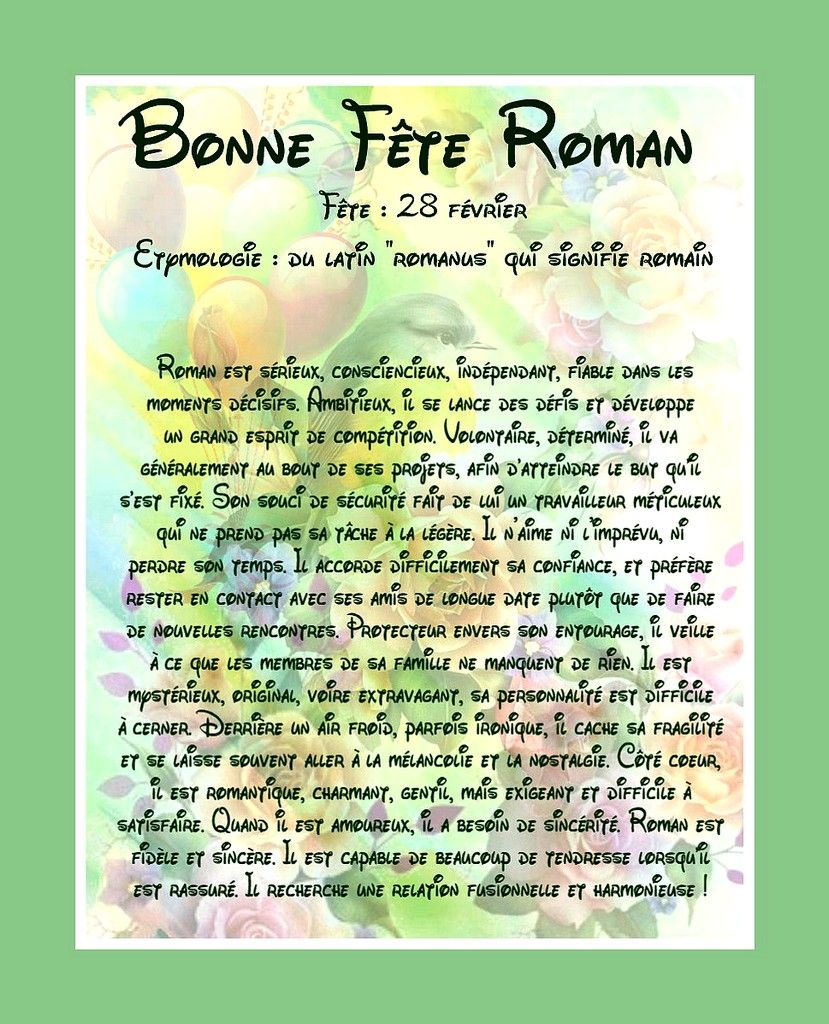 Bonne Fête Roman

Fête : 28 février

Etymologie : du latin "romanus" qui signifie romain

Roman est sérieux, consciencieux, indépendant, fiable dans les moments décisifs. Ambitieux, il se lance des défis et développe un grand esprit de compétition. Volontaire, déterminé, il va généralement au bout de ses projets, afin d'atteindre le but qu'il s'est fixé. Son souci de sécurité fait de lui un travailleur méticuleux qui ne prend pas sa tâche à la légère. Il n'aime ni l'imprévu, ni perdre son temps. Il accorde difficilement sa confiance, et préfère rester en contact avec ses amis de longue date plutôt que de faire de nouvelles rencontres. Protecteur envers son entourage, il veille à ce que les membres de sa famille ne manquent de rien. Il est mystérieux, original, voire extravagant, sa personnalité est difficile à cerner. Derrière un air froid, parfois ironique, il cache sa fragilité et se laisse souvent aller à la mélancolie et la nostalgie. Côté coeur, il est romantique, charmant, gentil, mais exigeant et difficile à satisfaire. Quand il est amoureux, il a besoin de sincérité. Roman est fidèle et sincère. Il est capable de beaucoup de tendresse lorsqu'il est rassuré. Il recherche une relation fusionnelle et harmonieuse !